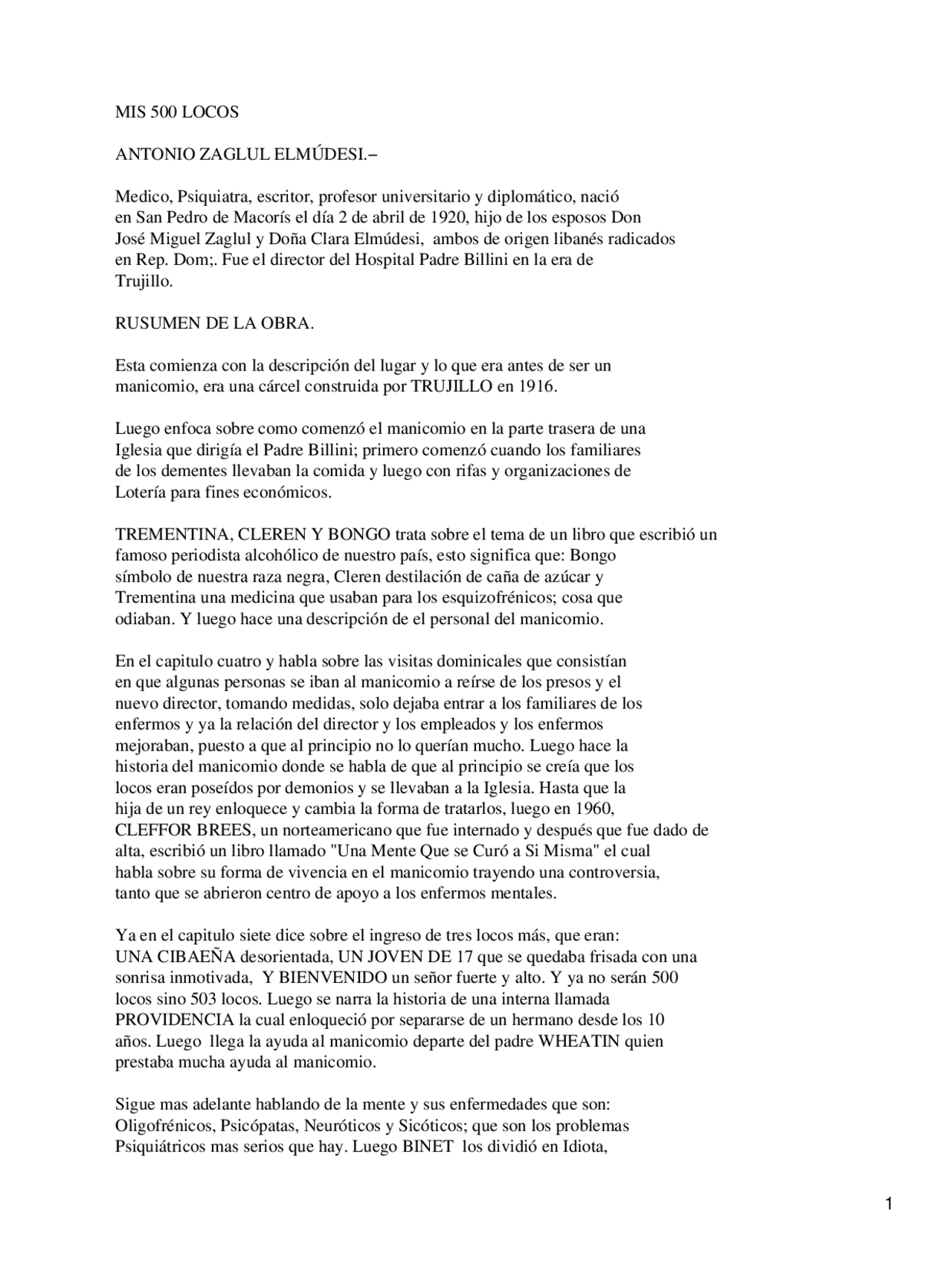 MIS 500 LOCOS

ANTONIO ZAGLUL ELMÚDESI.–

Medico, Psiquiatra, escritor, profesor universitario y diplomático, nació en San Pedro de Macorís el día 2 de abril de 1920, hijo de los esposos Don José Miguel Zaglul y Doña Clara Elmúdesi, ambos de origen libanés radicados en Rep. Dom;. Fue el director del Hospital Padre Billini en la era de Trujillo.

RUSUMEN DE LA OBRA.

Esta comienza con la descripción del lugar y lo que era antes de ser un manicomio, era una cárcel construida por TRUJILLO en 1916.

Luego enfoca sobre como comenzó el manicomio en la parte trasera de una Iglesia que dirigía el Padre Billini; primero comenzó cuando los familiares de los dementes llevaban la comida y luego con rifas y organizaciones de Lotería para fines económicos.

TREMENTINA, CLEREN Y BONGO trata sobre el tema de un libro que escribió un famoso periodista alcohólico de nuestro país, esto significa que: Bongo símbolo de nuestra raza negra, Cleren destilación de caña de azúcar y Trementina una medicina que usaban para los esquizofrénicos; cosa que odiaban. Y luego hace una descripción de el personal del manicomio.

En el capitulo cuatro y habla sobre las visitas dominicales que consistían en que algunas personas se iban al manicomio a reírse de los presos y el nuevo director, tomando medidas, solo dejaba entrar a los familiares de los enfermos y ya la relación del director y los empleados y los enfermos mejoraban, puesto a que al principio no lo querían mucho. Luego hace la historia del manicomio donde se habla de que al principio se creía que los locos eran poseídos por demonios y se llevaban a la Iglesia. Hasta que la hija de un rey enloquece y cambia la forma de tratarlos, luego en 1960, CLEFFOR BREES, un norteamericano que fue internado y después que fue dado de alta, escribió un libro llamado "Una Mente Que se Curó a Si Misma" el cual habla sobre su forma de vivencia en el manicomio trayendo una controversia, tanto que se abrieron centro de apoyo a los enfermos mentales.

Ya en el capitulo siete dice sobre el ingreso de tres locos más, que eran: UNA CIBAEÑA desorientada, UN JOVEN DE 17 que se quedaba frisada con una sonrisa inmotivada, Y BIENVENIDO un señor fuerte y alto. Y ya no serán 500 locos sino 503 locos. Luego se narra la historia de una interna llamada PROVIDENCIA la cual enloqueció por separarse de un hermano desde los 10 años. Luego llega la ayuda al manicomio departe del padre WHEATIN quien prestaba mucha ayuda al manicomio.

Sigue mas adelante hablando de la mente y sus enfermedades que son: Oligofrénicos, Psicópatas, Neuróticos y Sicóticos; que son los problemas Psiquiátricos mas serios que hay. Luego BINET los dividió en Idiota,

1